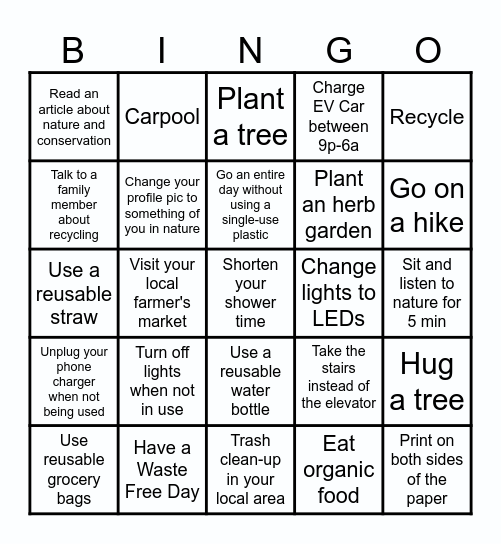 | B | I | N | G | O |
|---|---|---|---|---|
| Read an article about nature and conservation | Carpool | Plant a tree | Charge EV Car between 9p-6a | Recycle |
| Talk to a family member about recycling | Change your profile pic to something of you in nature | Go an entire day without using a single-use plastic | Plant an herb garden | Go on a hike |
| Use a reusable straw | Visit your local farmer's market | Shorten your shower time | Change lights to LEDs | Sit and listen to nature for 5 min |
| Unplug your phone charger when not being used | Turn off lights when not in use | Use a reusable water bottle | Take the stairs instead of the elevator | Hug a tree |
| Use reusable grocery bags | Have a Waste Free Day | Trash clean-up in your local area | Eat organic food | Print on both sides of the paper |